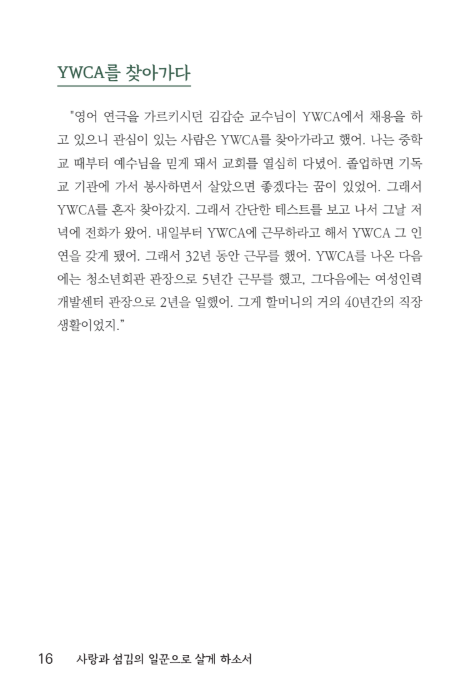 YWCA를 찾아가다

"영어 연극을 가르키시던 김갑순 교수님이 YWCA에서 채용을 하고 있으니 관심이 있는 사람은 YWCA를 찾아가라고 했어. 나는 중학교 때부터 예수님을 믿게 돼서 교회를 열심히 다녔어. 졸업하면 기독교 기관에 가서 봉사하면서 살았으면 좋겠다는 꿈이 있었어. 그래서 YWCA를 혼자 찾아갔지. 그래서 간단한 테스트를 보고 나서 그날 저녁에 전화가 왔어. 내일부터 YWCA에 근무하라고 해서 YWCA 그 인연을 갖게 됐어. 그래서 32년 동안 근무를 했어. YWCA를 나온 다음에는 청소년회관 관장으로 5년간 근무를 했고, 그다음에는 여성인력개발센터 관장으로 2년을 일했어. 그게 할머니의 거의 40년간의 직장생활이었지."

16 사랑과 섬김의 일꾼으로 살게 하소서